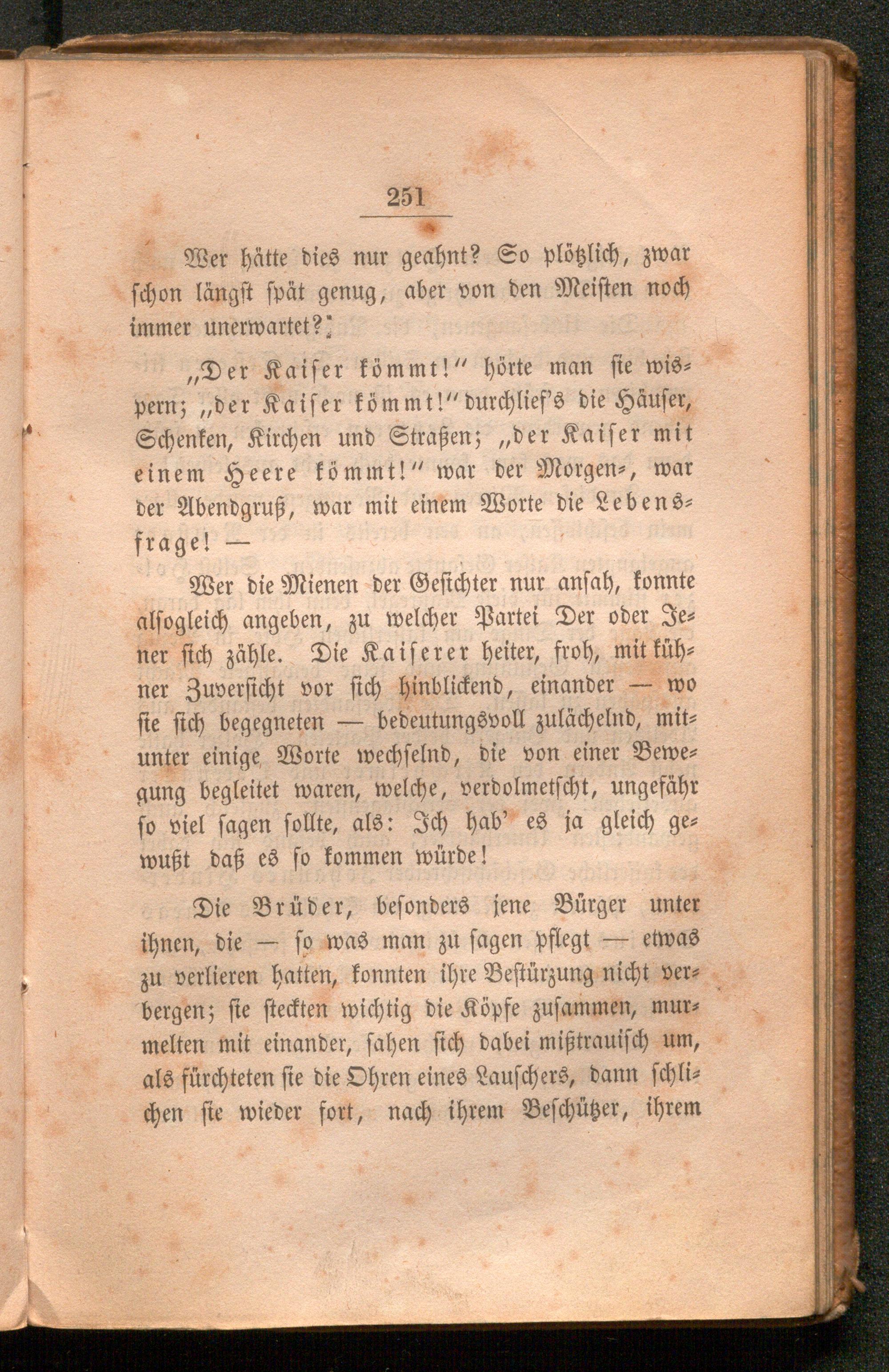 251

Wer hätte dies nur geahnt? So plötzlich, zwar schon längst spät genug, aber von den Meisten noch immer unerwartet?

„Der Kaiser kömmt!“ hörte man sie wispern; „der Kaiser kömmt!“ durchlief's die Häuser, Schenken, Kirchen und Straßen; „der Kaiser mit einem Heere kömmt!“ war der Morgen-, war der Abendgruß, war mit einem Worte die Lebensfrage! —

Wer die Mienen der Gesichter nur ansah, konnte alsogleich angeben, zu welcher Partei Der oder Jener sich zähle. Die Kaiserer heiter, froh, mit kühner Zuversicht vor sich hinblickend, einander — wo sie sich begegneten — bedeutungsvoll zulächelnd, mitunter einige Worte wechselnd, die von einer Bewegung begleitet waren, welche, verdolmetscht, ungefähr so viel sagen sollte, als: Ich hab' es ja gleich gewußt daß es so kommen würde!

Die Brüder, besonders jene Bürger unter ihnen, die — so was man zu sagen pflegt — etwas zu verlieren hatten, konnten ihre Bestürzung nicht verbergen; sie steckten wichtig die Köpfe zusammen, murmelten mit einander, sahen sich dabei mißtrauisch um, als fürchteten sie die Ohren eines Lauschers, dann schlichen sie wieder fort, nach ihrem Beschützer, ihrem